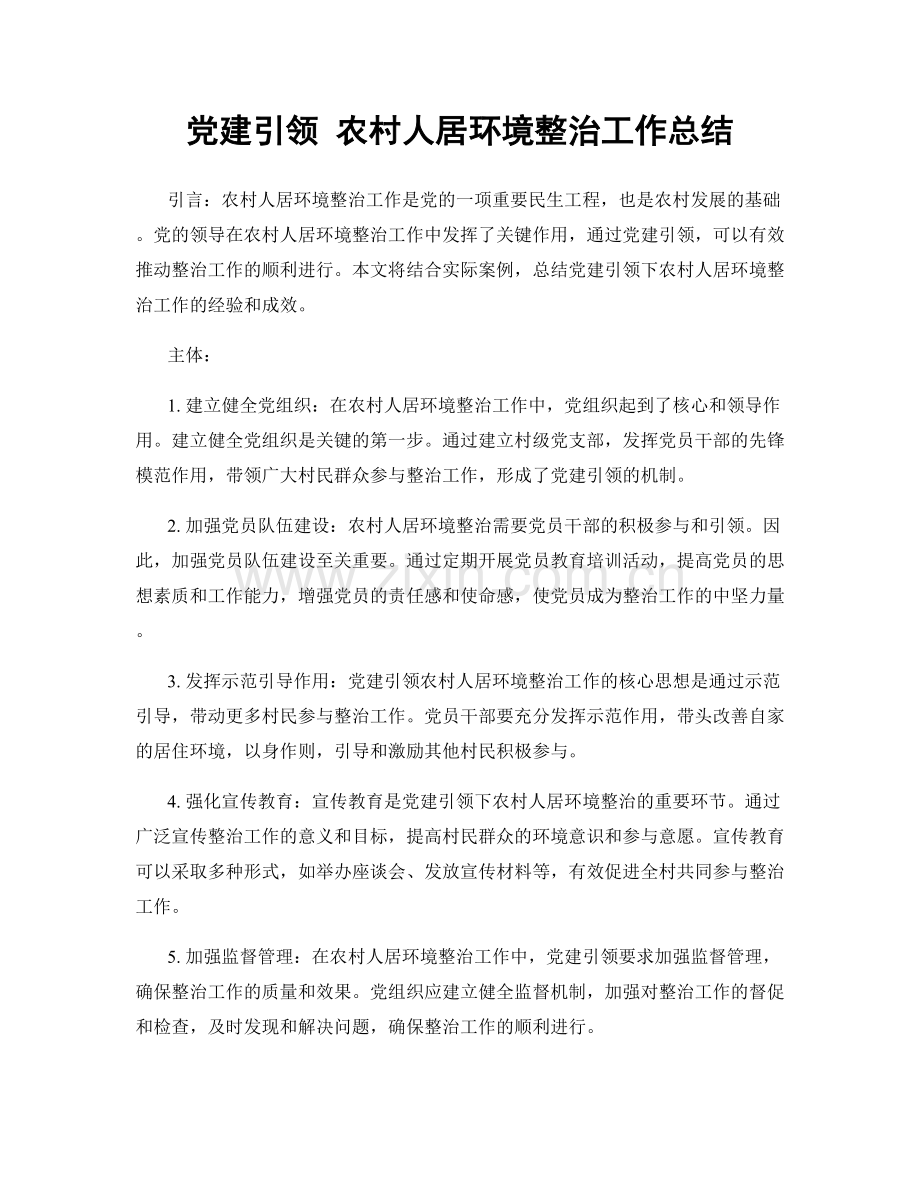 党建引领 农村人居环境整治工作总结

引言：农村人居环境整治工作是党的一项重要民生工程，也是农村发展的基础。党的领导在农村人居环境整治工作中发挥了关键作用，通过党建引领，可以有效推动整治工作的顺利进行。本文将结合实际案例，总结党建引领下农村人居环境整治工作的经验和成效。

主体：

1.建立健全党组织：在农村人居环境整治工作中，党组织起到了核心和领导作用。建立健全党组织是关键的第一步。通过建立村级党支部，发挥党员干部的先锋模范作用，带领广大村民群众参与整治工作，形成了党建引领的机制。

2.加强党员队伍建设：农村人居环境整治需要党员干部的积极参与和引领。因此，加强党员队伍建设至关重要。通过定期开展党员教育培训活动，提高党员的思想素质和工作能力，增强党员的责任感和使命感，使党员成为整治工作的中坚力量。

3.发挥示范引导作用：党建引领农村人居环境整治工作的核心思想是通过示范引导，带动更多村民参与整治工作。党员干部要充分发挥示范作用，带头改善自家的居住环境，以身作则，引导和激励其他村民积极参与。

4.强化宣传教育：宣传教育是党建引领下农村人居环境整治的重要环节。通过广泛宣传整治工作的意义和目标，提高村民群众的环境意识和参与意愿。宣传教育可以采取多种形式，如举办座谈会、发放宣传材料等，有效促进全村共同参与整治工作。

5.加强监督管理：在农村人居环境整治工作中，党建引领要求加强监督管理，确保整治工作的质量和效果。党组织应建立健全监督机制，加强对整治工作的督促和检查，及时发现和解决问题，确保整治工作的顺利进行。

www.zixin.com.cn